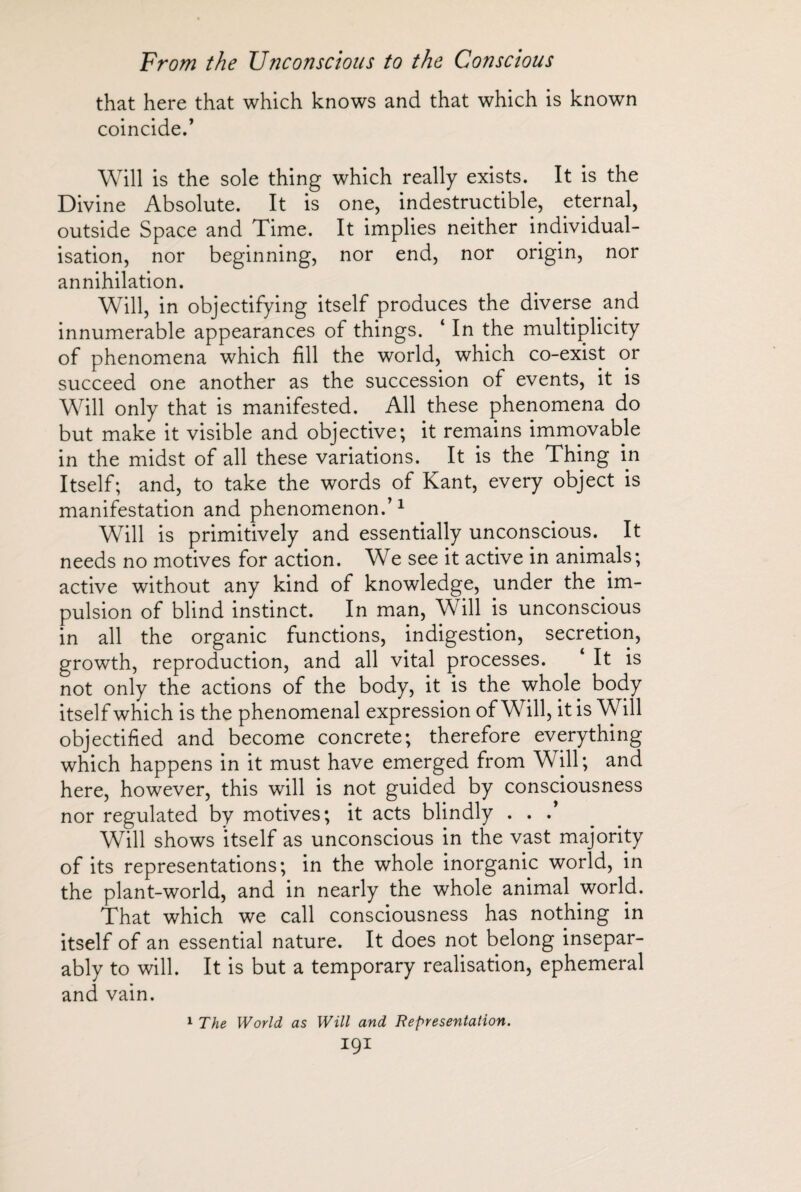 From the Unconscious to the Conscious

that here that which knows and that which is known coincide.'

Will is the sole thing which really exists. It is the Divine Absolute. It is one, indestructible, eternal, outside Space and Time. It implies neither individualisation, nor beginning, nor end, nor origin, nor annihilation.

Will, in objectifying itself produces the diverse and innumerable appearances of things. 'In the multiplicity of phenomena which fill the world, which co-exist or succeed one another as the succession of events, it is Will only that is manifested. All these phenomena do but make it visible and objective; it remains immovable in the midst of all these variations. It is the Thing in Itself; and, to take the words of Kant, every object is manifestation and phenomenon.'$^1$

Will is primitively and essentially unconscious. It needs no motives for action. We see it active in animals; active without any kind of knowledge, under the impulsion of blind instinct. In man, Will is unconscious in all the organic functions, indigestion, secretion, growth, reproduction, and all vital processes. 'It is not only the actions of the body, it is the whole body itself which is the phenomenal expression of Will, it is Will objectified and become concrete; therefore everything which happens in it must have emerged from Will; and here, however, this will is not guided by consciousness nor regulated by motives; it acts blindly . . .'

Will shows itself as unconscious in the vast majority of its representations; in the whole inorganic world, in the plant-world, and in nearly the whole animal world. That which we call consciousness has nothing in itself of an essential nature. It does not belong inseparably to will. It is but a temporary realisation, ephemeral and vain.

$^1$ The World as Will and Representation.

191